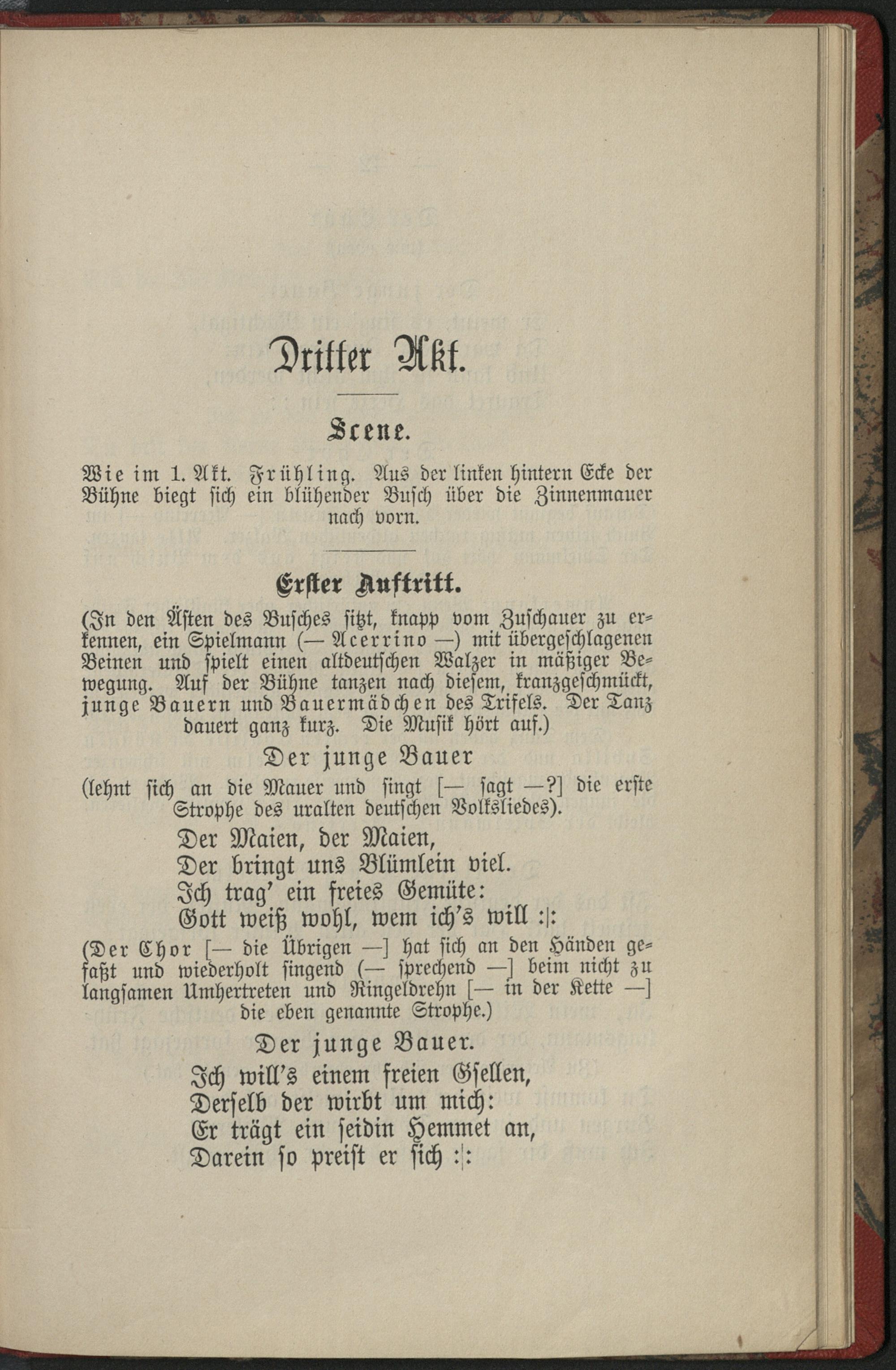 Dritter Akt.

Scene.

Wie im 1. Akt. Frühling. Aus der linken hintern Ecke der Bühne biegt sich ein blühender Busch über die Zinnenmauer nach vorn.

Erster Auftritt.

(In den Ästen des Busches sitzt, knapp vom Zuschauer zu erkennen, ein Spielmann (— Acerrino —) mit übergeschlagenen Beinen und spielt einen altdeutschen Walzer in mäßiger Bewegung. Auf der Bühne tanzen nach diesem, kranzgeschmückt, junge Bauern und Bauermädchen des Trifels. Der Tanz dauert ganz kurz. Die Musik hört auf.)

Der junge Bauer

(lehnt sich an die Mauer und singt [— sagt —?] die erste Strophe des uralten deutschen Volksliedes).

Der Maien, der Maien,
Der bringt uns Blümlein viel.
Ich trag' ein freies Gemüte:
Gott weiß wohl, wem ich's will :|:

(Der Chor [— die Übrigen —] hat sich an den Händen gefaßt und wiederholt singend (— sprechend —] beim nicht zu langsamen Umhertreten und Ringeldrehn [— in der Kette —] die eben genannte Strophe.)

Der junge Bauer.

Ich will's einem freien Gsellen,
Derselb der wirbt um mich:
Er trägt ein seidin Hemmet an,
Darein so preist er sich :|: